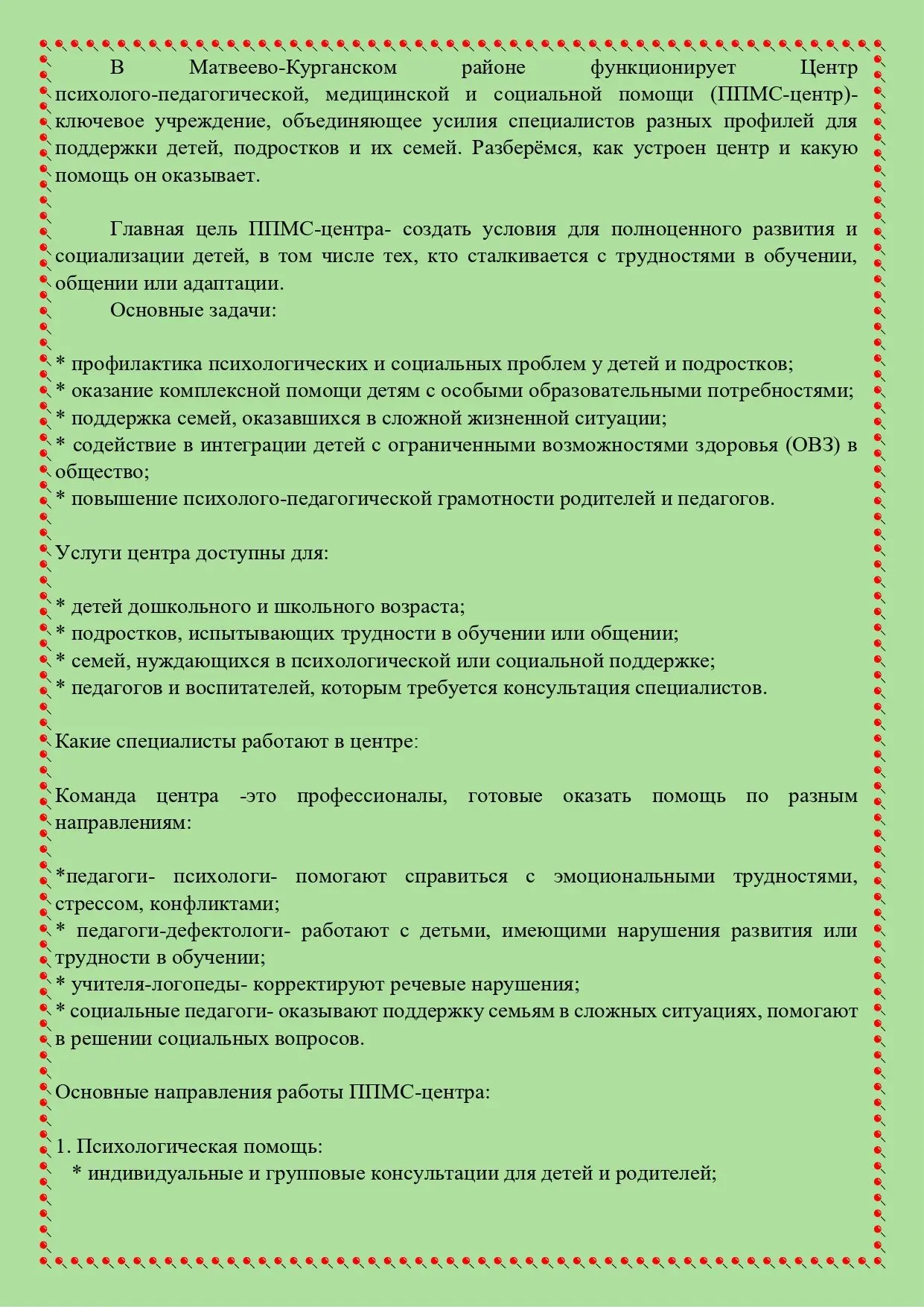 В Матвеево-Курганском районе функционирует Центр психолого-педагогической, медицинской и социальной помощи (ППМС-центр)- ключевое учреждение, объединяющее усилия специалистов разных профилей для поддержки детей, подростков и их семей. Разберёмся, как устроен центр и какую помощь он оказывает.

Главная цель ППМС-центра- создать условия для полноценного развития и социализации детей, в том числе тех, кто сталкивается с трудностями в обучении, общении или адаптации.

Основные задачи:

* профилактика психологических и социальных проблем у детей и подростков;
* оказание комплексной помощи детям с особыми образовательными потребностями;
* поддержка семей, оказавшихся в сложной жизненной ситуации;
* содействие в интеграции детей с ограниченными возможностями здоровья (ОВЗ) в общество;
* повышение психолого-педагогической грамотности родителей и педагогов.

Услуги центра доступны для:

* детей дошкольного и школьного возраста;
* подростков, испытывающих трудности в обучении или общении;
* семей, нуждающихся в психологической или социальной поддержке;
* педагогов и воспитателей, которым требуется консультация специалистов.

Какие специалисты работают в центре:

Команда центра -это профессионалы, готовые оказать помощь по разным направлениям:

*педагоги- психологи- помогают справиться с эмоциональными трудностями, стрессом, конфликтами;
* педагоги-дефектологи- работают с детьми, имеющими нарушения развития или трудности в обучении;
* учителя-логопеды- корректируют речевые нарушения;
* социальные педагоги- оказывают поддержку семьям в сложных ситуациях, помогают в решении социальных вопросов.

Основные направления работы ППМС-центра:

1. Психологическая помощь:
* индивидуальные и групповые консультации для детей и родителей;